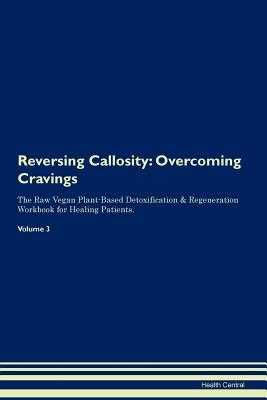 Reversing Callosity: Overcoming Cravings

The Raw Vegan Plant-Based Detoxification & Regeneration Workbook for Healing Patients.

Volume 3

Health Central